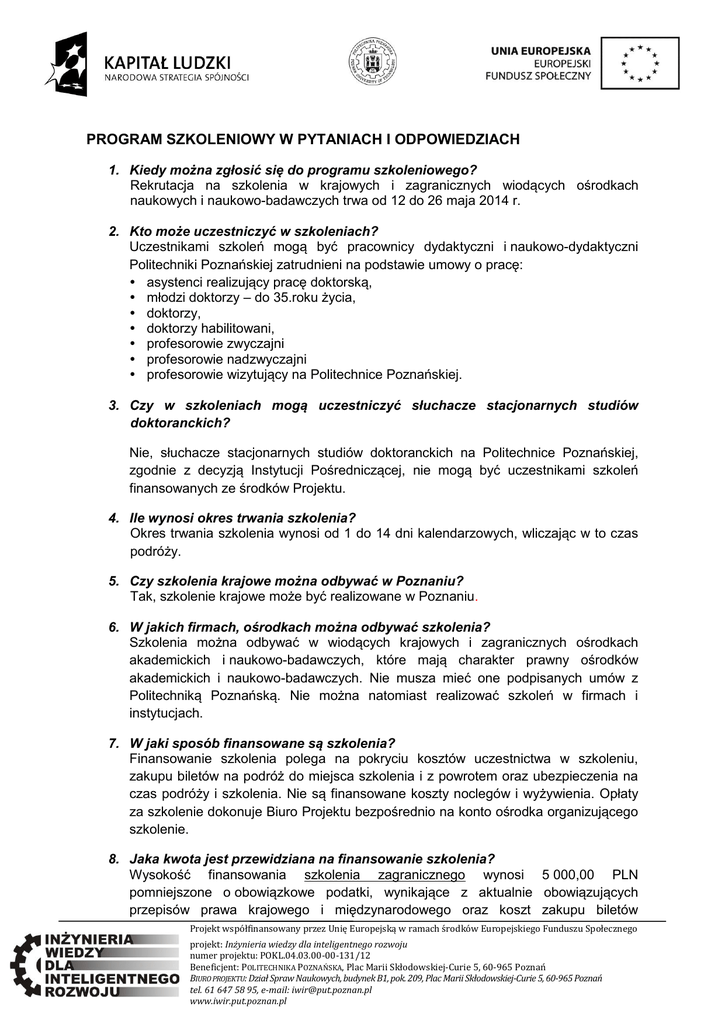 KAPITAŁ LUDZKI
NARODOWA STRATEGIA SPÓJNOŚCI

UNIA EUROPEJSKA
EUROPEJSKI
FUNDUSZ SPOŁECZNY

PROGRAM SZKOLENIOWY W PYTANIACH I ODPOWIEDZIACH

1. Kiedy można zgłosić się do programu szkoleniowego?
Rekrutacja na szkolenia w krajowych i zagranicznych wiodących ośrodkach naukowych i naukowo-badawczych trwa od 12 do 26 maja 2014 r.

2. Kto może uczestniczyć w szkoleniach?
Uczestnikami szkoleń mogą być pracownicy dydaktyczni i naukowo-dydaktyczni Politechniki Poznańskiej zatrudnieni na podstawie umowy o pracę:
• asystenci realizujący pracę doktorską,
• młodzi doktorzy – do 35.roku życia,
• doktorzy,
• doktorzy habilitowani,
• profesorowie zwyczajni
• profesorowie nadzwyczajni
• profesorowie wizytujący na Politechnice Poznańskiej.

3. Czy w szkoleniach mogą uczestniczyć słuchacze stacjonarnych studiów doktoranckich?

Nie, słuchacze stacjonarnych studiów doktoranckich na Politechnice Poznańskiej, zgodnie z decyzją Instytucji Pośredniczącej, nie mogą być uczestnikami szkoleń finansowanych ze środków Projektu.

4. Ile wynosi okres trwania szkolenia?
Okres trwania szkolenia wynosi od 1 do 14 dni kalendarzowych, wliczając w to czas podróży.

5. Czy szkolenia krajowe można odbywać w Poznaniu?
Tak, szkolenie krajowe może być realizowane w Poznaniu.

6. W jakich firmach, ośrodkach można odbywać szkolenia?
Szkolenia można odbywać w wiodących krajowych i zagranicznych ośrodkach akademickich i naukowo-badawczych, które mają charakter prawny ośrodków akademickich i naukowo-badawczych. Nie musza mieć one podpisanych umów z Politechniką Poznańską. Nie można natomiast realizować szkoleń w firmach i instytucjach.

7. W jaki sposób finansowane są szkolenia?
Finansowanie szkolenia polega na pokryciu kosztów uczestnictwa w szkoleniu, zakupu biletów na podróż do miejsca szkolenia i z powrotem oraz ubezpieczenia na czas podróży i szkolenia. Nie są finansowane koszty noclegów i wyżywienia. Opłaty za szkolenie dokonuje Biuro Projektu bezpośrednio na konto ośrodka organizującego szkolenie.

8. Jaka kwota jest przewidziana na finansowanie szkolenia?
Wysokość finansowania szkolenia zagranicznego wynosi 5 000,00 PLN pomniejszone o obowiązkowe podatki, wynikające z aktualnie obowiązujących przepisów prawa krajowego i międzynarodowego oraz koszt zakupu biletów

INŻYNIERIA WIEDZY DLA INTELIGENTNEGO ROZWOJU

Projekt współfinansowany przez Unię Europejską w ramach środków Europejskiego Funduszu Społecznego
projekt: Inżynieria wiedzy dla inteligentnego rozwoju
numer projektu: POKL.04.03.00-00-131/12
Beneficjent: POLITECHNIKA POZNAŃSKA, Plac Marii Skłodowskiej-Curie 5, 60-965 Poznań
BIURO PROJEKTU: Dział Spraw Naukowych, budynek B1, pok. 209, Plac Marii Skłodowskiej-Curie 5, 60-965 Poznań
tel. 61 647 58 95, e-mail: iwir@put.poznan.pl
www.iwir.put.poznan.pl